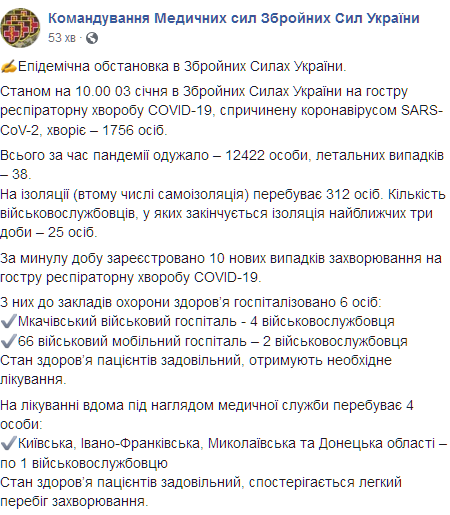 Командування Медичних сил Збройних Сил України
53 хв ·

✍Епідемічна обстановка в Збройних Силах України.

Станом на 10.00 03 січня в Збройних Силах України на гостру респіраторну хворобу COVID-19, спричинену коронавірусом SARS-CoV-2, хворіє – 1756 осіб.

Всього за час пандемії одужало – 12422 особи, летальних випадків – 38.
На ізоляції (втому числі самоізоляція) перебуває 312 осіб. Кількість військовослужбовців, у яких закінчується ізоляція найближчих три доби – 25 осіб.

За минулу добу зареєстровано 10 нових випадків захворювання на гостру респіраторну хворобу COVID-19.

З них до закладів охорони здоров'я госпіталізовано 6 осіб:
✔Мкачівський військовий госпіталь - 4 військовослужбовця
✔66 військовий мобільний госпіталь – 2 військовослужбовця
Стан здоров'я пацієнтів задовільний, отримують необхідне лікування.

На лікуванні вдома під наглядом медичної служби перебуває 4 особи:
✔Київська, Івано-Франківська, Миколаївська та Донецька області – по 1 військовослужбовцю
Стан здоров'я пацієнтів задовільний, спостерігається легкий перебіг захворювання.